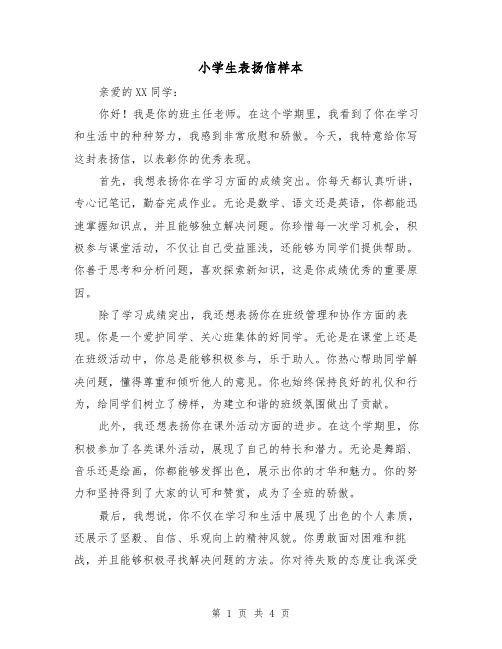 小学生表扬信样本

亲爱的XX同学：

你好！我是你的班主任老师。在这个学期里，我看到了你在学习和生活中的种种努力，我感到非常欣慰和骄傲。今天，我特意给你写这封表扬信，以表彰你的优秀表现。

首先，我想表扬你在学习方面的成绩突出。你每天都认真听讲，专心记笔记，勤奋完成作业。无论是数学、语文还是英语，你都能迅速掌握知识点，并且能够独立解决问题。你珍惜每一次学习机会，积极参与课堂活动，不仅让自己受益匪浅，还能够为同学们提供帮助。你善于思考和分析问题，喜欢探索新知识，这是你成绩优秀的重要原因。

除了学习成绩突出，我还想表扬你在班级管理和协作方面的表现。你是一个爱护同学、关心班集体的好同学。无论是在课堂上还是在班级活动中，你总是能够积极参与，乐于助人。你热心帮助同学解决问题，懂得尊重和倾听他人的意见。你也始终保持良好的礼仪和行为，给同学们树立了榜样，为建立和谐的班级氛围做出了贡献。

此外，我还想表扬你在课外活动方面的进步。在这个学期里，你积极参加了各类课外活动，展现了自己的特长和潜力。无论是舞蹈、音乐还是绘画，你都能够发挥出色，展示出你的才华和魅力。你的努力和坚持得到了大家的认可和赞赏，成为了全班的骄傲。

最后，我想说，你不仅在学习和生活中展现了出色的个人素质，还展示了坚毅、自信、乐观向上的精神风貌。你勇敢面对困难和挑战，并且能够积极寻找解决问题的方法。你对待失败的态度让我深受

第 1 页 共 4 页